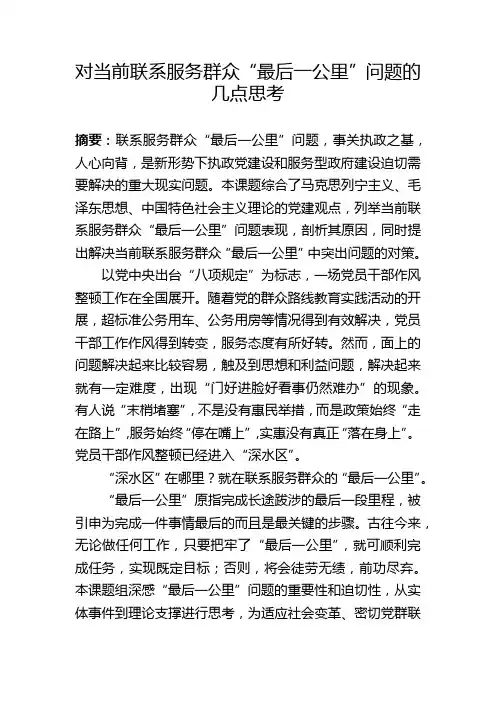 对当前联系服务群众“最后一公里”问题的几点思考

摘要：联系服务群众“最后一公里”问题，事关执政之基，人心向背，是新形势下执政党建设和服务型政府建设迫切需要解决的重大现实问题。本课题综合了马克思列宁主义、毛泽东思想、中国特色社会主义理论的党建观点，列举当前联系服务群众“最后一公里”问题表现，剖析其原因，同时提出解决当前联系服务群众“最后一公里”中突出问题的对策。

以党中央出台“八项规定”为标志，一场党员干部作风整顿工作在全国展开。随着党的群众路线教育实践活动的开展，超标准公务用车、公务用房等情况得到有效解决，党员干部工作作风得到转变，服务态度有所好转。然而，面上的问题解决起来比较容易，触及到思想和利益问题，解决起来就有一定难度，出现“门好进脸好看事仍然难办”的现象。有人说“末梢堵塞”，不是没有惠民举措，而是政策始终“走在路上”，服务始终“停在嘴上”，实惠没有真正“落在身上”。党员干部作风整顿已经进入“深水区”。

“深水区”在哪里？就在联系服务群众的“最后一公里”。

“最后一公里”原指完成长途跋涉的最后一段里程，被引申为完成一件事情最后的而且是最关键的步骤。古往今来，无论做任何工作，只要把牢了“最后一公里”，就可顺利完成任务，实现既定目标；否则，将会徒劳无绩，前功尽弃。本课题组深感“最后一公里”问题的重要性和迫切性，从实体事件到理论支撑进行思考，为适应社会变革、密切党群联